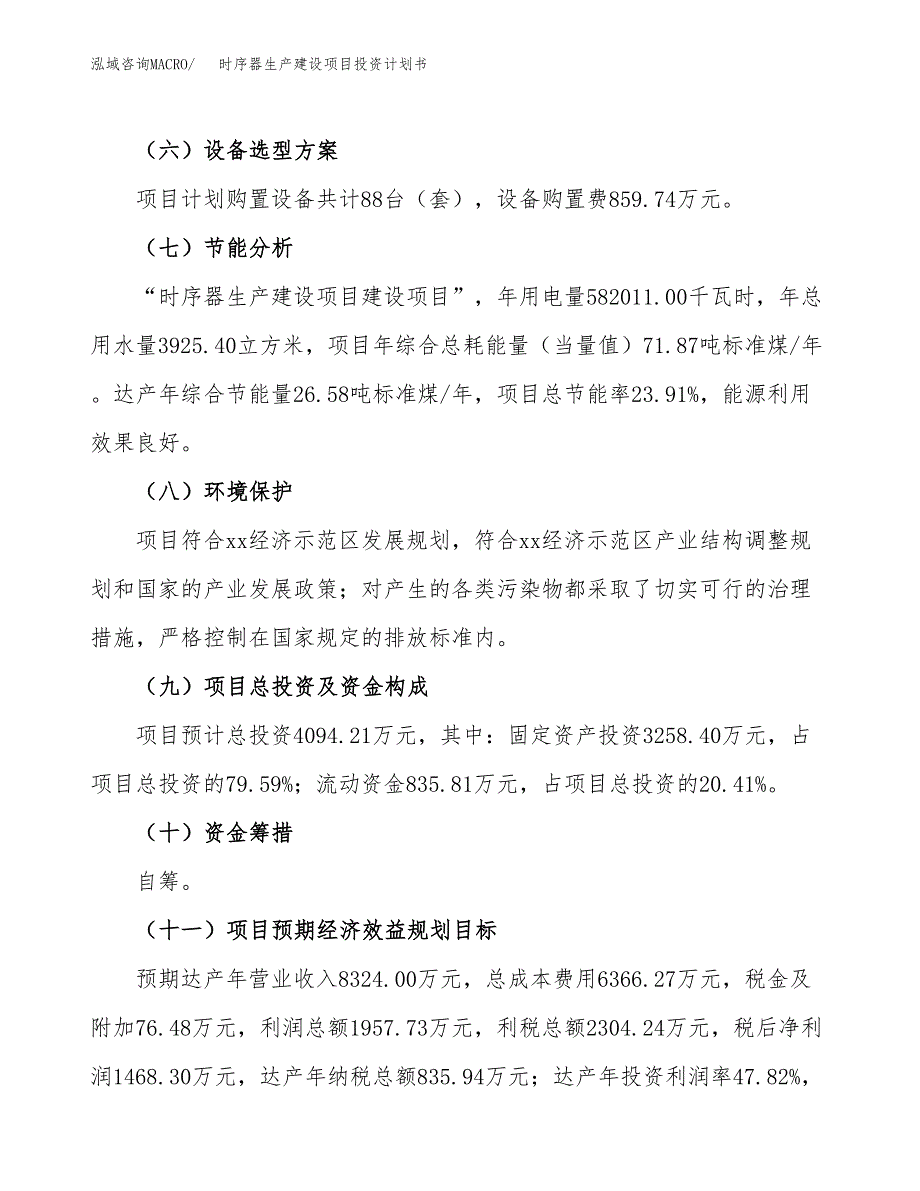 泓域咨询MACRO/　时序器生产建设项目投资计划书

（六）设备选型方案

项目计划购置设备共计88台（套），设备购置费859.74万元。

（七）节能分析

“时序器生产建设项目建设项目”，年用电量582011.00千瓦时，年总用水量3925.40立方米，项目年综合总耗能量（当量值）71.87吨标准煤/年。达产年综合节能量26.58吨标准煤/年，项目总节能率23.91%，能源利用效果良好。

（八）环境保护

项目符合xx经济示范区发展规划，符合xx经济示范区产业结构调整规划和国家的产业发展政策；对产生的各类污染物都采取了切实可行的治理措施，严格控制在国家规定的排放标准内。

（九）项目总投资及资金构成

项目预计总投资4094.21万元，其中：固定资产投资3258.40万元，占项目总投资的79.59%；流动资金835.81万元，占项目总投资的20.41%。

（十）资金筹措

自筹。

（十一）项目预期经济效益规划目标

预期达产年营业收入8324.00万元，总成本费用6366.27万元，税金及附加76.48万元，利润总额1957.73万元，利税总额2304.24万元，税后净利润1468.30万元，达产年纳税总额835.94万元；达产年投资利润率47.82%，